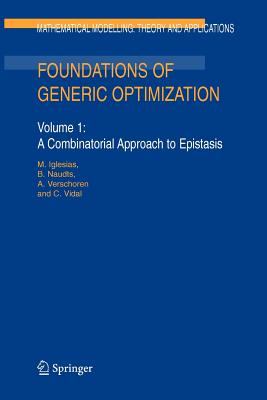 MATHEMATICAL MODELLING: THEORY AND APPLICATIONS

FOUNDATIONS OF GENERIC OPTIMIZATION

Volume 1:
A Combinatorial Approach to Epistasis

M. Iglesias,
B. Naudts,
A. Verschoren
and C. Vidal

Springer